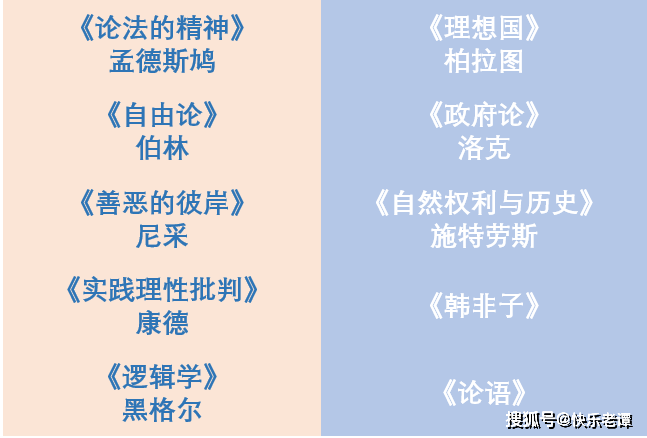 《论法的精神》
孟德斯鸠

《自由论》
伯林

《善恶的彼岸》
尼采

《实践理性批判》
康德

《逻辑学》
黑格尔

《理想国》
柏拉图

《政府论》
洛克

《自然权利与历史》
施特劳斯

《韩非子》

《论语》

搜狐号@快乐老谭